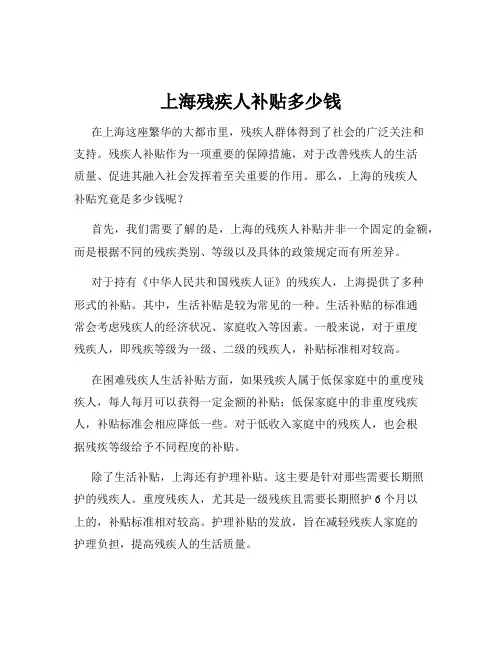 上海残疾人补贴多少钱

在上海这座繁华的大都市里，残疾人群体得到了社会的广泛关注和支持。残疾人补贴作为一项重要的保障措施，对于改善残疾人的生活质量、促进其融入社会发挥着至关重要的作用。那么，上海的残疾人补贴究竟是多少钱呢？

首先，我们需要了解的是，上海的残疾人补贴并非一个固定的金额，而是根据不同的残疾类别、等级以及具体的政策规定而有所差异。

对于持有《中华人民共和国残疾人证》的残疾人，上海提供了多种形式的补贴。其中，生活补贴是较为常见的一种。生活补贴的标准通常会考虑残疾人的经济状况、家庭收入等因素。一般来说，对于重度残疾人，即残疾等级为一级、二级的残疾人，补贴标准相对较高。

在困难残疾人生活补贴方面，如果残疾人属于低保家庭中的重度残疾人，每人每月可以获得一定金额的补贴；低保家庭中的非重度残疾人，补贴标准会相应降低一些。对于低收入家庭中的残疾人，也会根据残疾等级给予不同程度的补贴。

除了生活补贴，上海还有护理补贴。这主要是针对那些需要长期照护的残疾人。重度残疾人，尤其是一级残疾且需要长期照护 6 个月以上的，补贴标准相对较高。护理补贴的发放，旨在减轻残疾人家庭的护理负担，提高残疾人的生活质量。